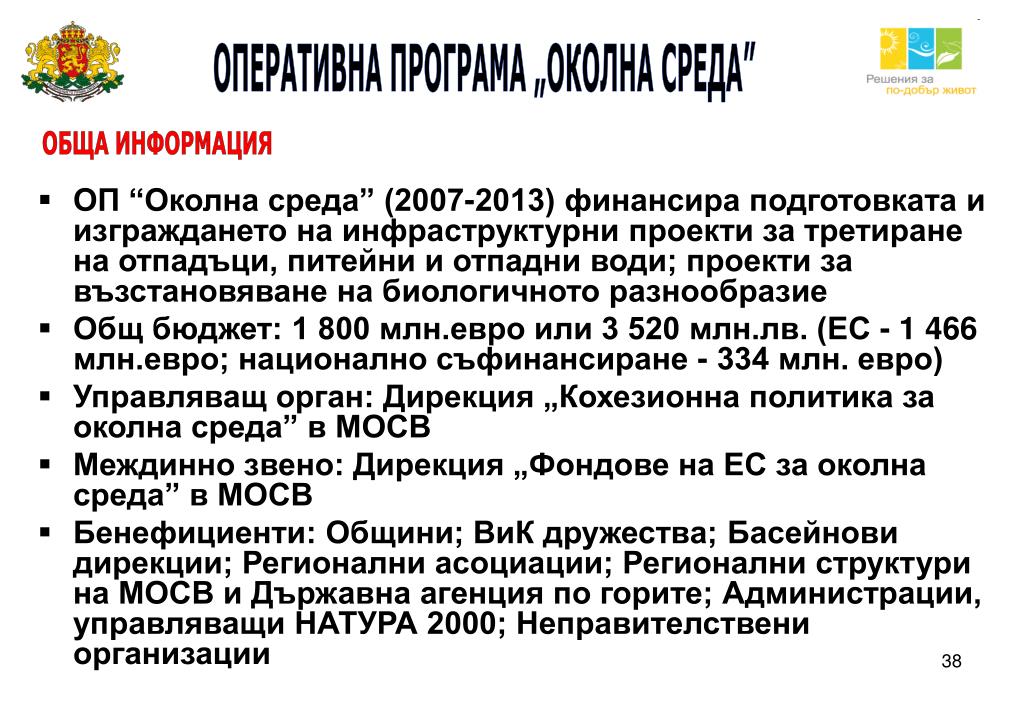 ОПЕРАТИВНА ПРОГРАМА „ОКОЛНА СРЕДА"

Решения за по-добър живот

ОБЩА ИНФОРМАЦИЯ

▪ ОП "Околна среда" (2007-2013) финансира подготовката и изграждането на инфраструктурни проекти за третиране на отпадъци, питейни и отпадни води; проекти за възстановяване на биологичното разнообразие

▪ Общ бюджет: 1 800 млн.евро или 3 520 млн.лв. (ЕС - 1 466 млн.евро; национално съфинансиране - 334 млн. евро)

▪ Управляващ орган: Дирекция „Кохезионна политика за околна среда" в МОСВ

▪ Междинно звено: Дирекция „Фондове на ЕС за околна среда" в МОСВ

▪ Бенефициенти: Общини; ВиК дружества; Басейнови дирекции; Регионални асоциации; Регионални структури на МОСВ и Държавна агенция по горите; Администрации, управляващи НАТУРА 2000; Неправителствени организации

38